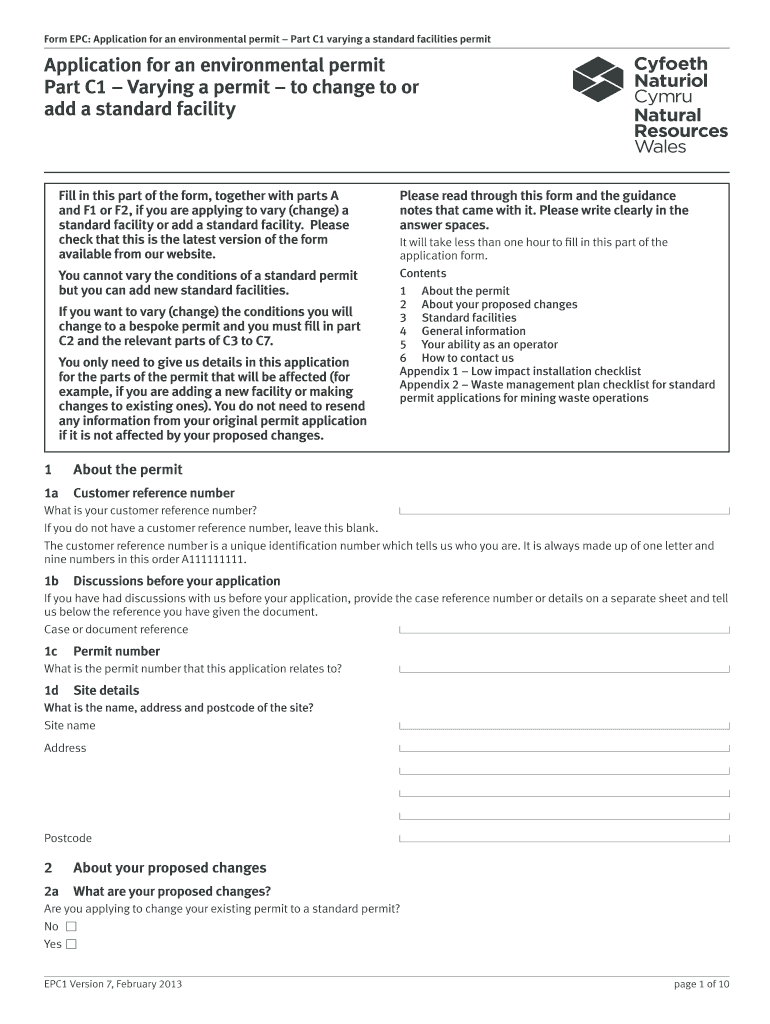 Form EPC: Application for an environmental permit – Part C1 varying a standard facilities permit

Application for an environmental permit
Part C1 – Varying a permit – to change to or add a standard facility

Cyfoeth Naturiol Cymru
Natural Resources Wales

Fill in this part of the form, together with parts A and F1 or F2, if you are applying to vary (change) a standard facility or add a standard facility. Please check that this is the latest version of the form available from our website.

You cannot vary the conditions of a standard permit but you can add new standard facilities.

If you want to vary (change) the conditions you will change to a bespoke permit and you must fill in part C2 and the relevant parts of C3 to C7.

You only need to give us details in this application for the parts of the permit that will be affected (for example, if you are adding a new facility or making changes to existing ones). You do not need to resend any information from your original permit application if it is not affected by your proposed changes.

Please read through this form and the guidance notes that came with it. Please write clearly in the answer spaces.

It will take less than one hour to fill in this part of the application form.

Contents
1 About the permit
2 About your proposed changes
3 Standard facilities
4 General information
5 Your ability as an operator
6 How to contact us
Appendix 1 – Low impact installation checklist
Appendix 2 – Waste management plan checklist for standard permit applications for mining waste operations

1 About the permit

1a Customer reference number
What is your customer reference number?
If you do not have a customer reference number, leave this blank.
The customer reference number is a unique identification number which tells us who you are. It is always made up of one letter and nine numbers in this order A111111111.

1b Discussions before your application
If you have had discussions with us before your application, provide the case reference number or details on a separate sheet and tell us below the reference you have given the document.
Case or document reference

1c Permit number
What is the permit number that this application relates to?

1d Site details
What is the name, address and postcode of the site?
Site name
Address

Postcode

2 About your proposed changes

2a What are your proposed changes?
Are you applying to change your existing permit to a standard permit?
No ☐
Yes ☐

EPC1 Version 7, February 2013

page 1 of 10